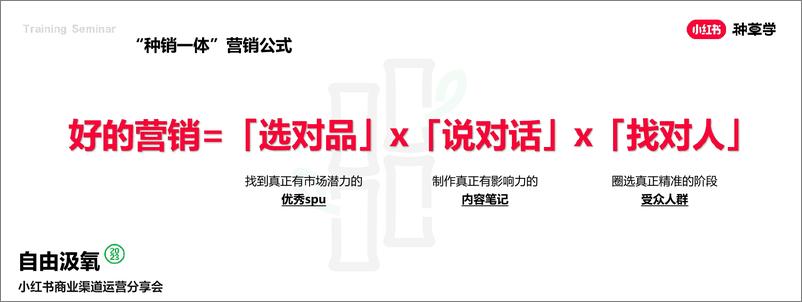 Training Seminar

“种销一体”营销公式

小红书 种草学

好的营销=「选对品」x「说对话」x「找对人」

找到真正有市场潜力的
优秀spu

制作真正有影响力的
内容笔记

圈选真正精准的阶段
受众人群

自由汲氧 2023
小红书商业渠道运营分享会